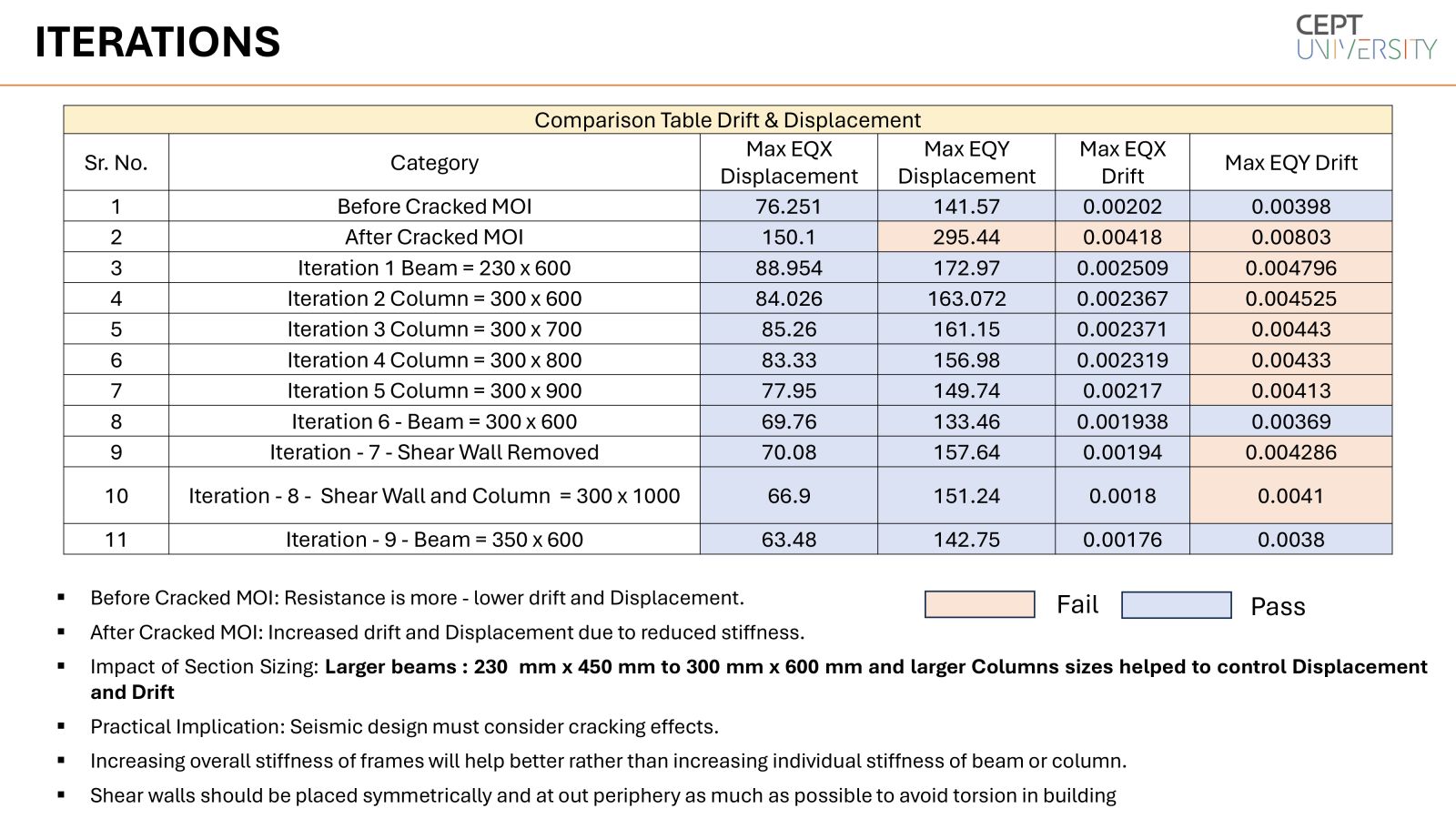 ITERATIONS

CEPT UNIVERSITY

Comparison Table Drift & Displacement

| Sr. No. | Category | Max EQX Displacement | Max EQY Displacement | Max EQX Drift | Max EQY Drift |
|---|---|---|---|---|---|
| 1 | Before Cracked MOI | 76.251 | 141.57 | 0.00202 | 0.00398 |
| 2 | After Cracked MOI | 150.1 | 295.44 | 0.00418 | 0.00803 |
| 3 | Iteration 1 Beam = 230 x 600 | 88.954 | 172.97 | 0.002509 | 0.004796 |
| 4 | Iteration 2 Column = 300 x 600 | 84.026 | 163.072 | 0.002367 | 0.004525 |
| 5 | Iteration 3 Column = 300 x 700 | 85.26 | 161.15 | 0.002371 | 0.00443 |
| 6 | Iteration 4 Column = 300 x 800 | 83.33 | 156.98 | 0.002319 | 0.00433 |
| 7 | Iteration 5 Column = 300 x 900 | 77.95 | 149.74 | 0.00217 | 0.00413 |
| 8 | Iteration 6 - Beam = 300 x 600 | 69.76 | 133.46 | 0.001938 | 0.00369 |
| 9 | Iteration - 7 - Shear Wall Removed | 70.08 | 157.64 | 0.00194 | 0.004286 |
| 10 | Iteration - 8 - Shear Wall and Column = 300 x 1000 | 66.9 | 151.24 | 0.0018 | 0.0041 |
| 11 | Iteration - 9 - Beam = 350 x 600 | 63.48 | 142.75 | 0.00176 | 0.0038 |

Fail Pass

▪ Before Cracked MOI: Resistance is more - lower drift and Displacement.
▪ After Cracked MOI: Increased drift and Displacement due to reduced stiffness.
▪ Impact of Section Sizing: Larger beams : 230 mm x 450 mm to 300 mm x 600 mm and larger Columns sizes helped to control Displacement and Drift
▪ Practical Implication: Seismic design must consider cracking effects.
▪ Increasing overall stiffness of frames will help better rather than increasing individual stiffness of beam or column.
▪ Shear walls should be placed symmetrically and at out periphery as much as possible to avoid torsion in building